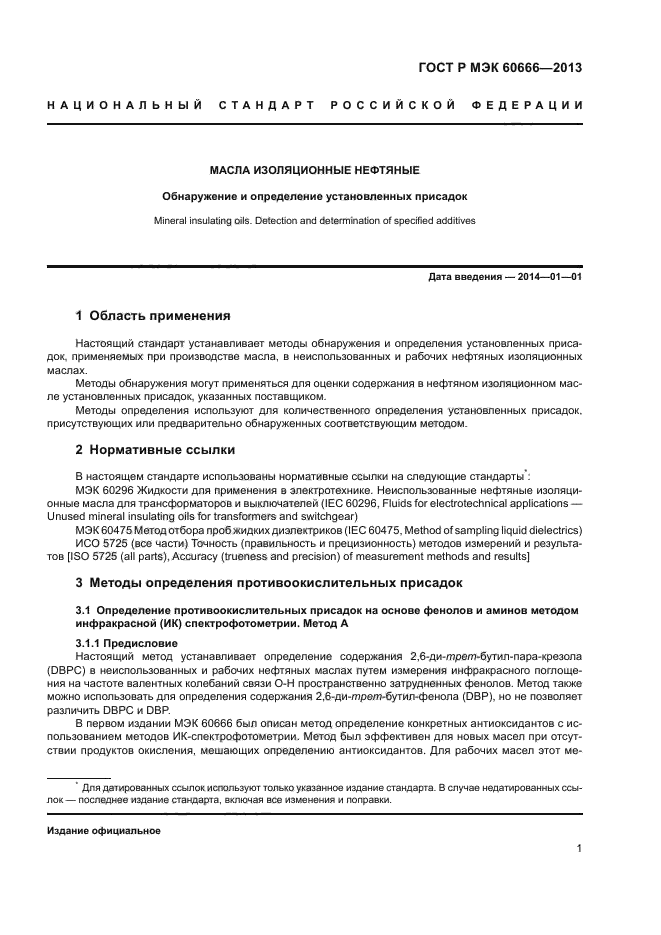 ГОСТ Р МЭК 60666—2013

НАЦИОНАЛЬНЫЙ СТАНДАРТ РОССИЙСКОЙ ФЕДЕРАЦИИ

МАСЛА ИЗОЛЯЦИОННЫЕ НЕФТЯНЫЕ

Обнаружение и определение установленных присадок

Mineral insulating oils. Detection and determination of specified additives

Дата введения — 2014—01—01

1 Область применения

Настоящий стандарт устанавливает методы обнаружения и определения установленных присадок, применяемых при производстве масла, в неиспользованных и рабочих нефтяных изоляционных маслах.

Методы обнаружения могут применяться для оценки содержания в нефтяном изоляционном масле установленных присадок, указанных поставщиком.

Методы определения используют для количественного определения установленных присадок, присутствующих или предварительно обнаруженных соответствующим методом.

2 Нормативные ссылки

В настоящем стандарте использованы нормативные ссылки на следующие стандарты*:

МЭК 60296 Жидкости для применения в электротехнике. Неиспользованные нефтяные изоляционные масла для трансформаторов и выключателей (IEC 60296, Fluids for electrotechnical applications — Unused mineral insulating oils for transformers and switchgear)

МЭК 60475 Метод отбора проб жидких диэлектриков (IEC 60475, Method of sampling liquid dielectrics)

ИСО 5725 (все части) Точность (правильность и прецизионность) методов измерений и результатов [ISO 5725 (all parts), Accuracy (trueness and precision) of measurement methods and results]

3 Методы определения противоокислительных присадок

3.1 Определение противоокислительных присадок на основе фенолов и аминов методом инфракрасной (ИК) спектрофотометрии. Метод А

3.1.1 Предисловие

Настоящий метод устанавливает определение содержания 2,6-ди-трет-бутил-пара-крезола (DBPC) в неиспользованных и рабочих нефтяных маслах путем измерения инфракрасного поглощения на частоте валентных колебаний связи О-Н пространственно затрудненных фенолов. Метод также можно использовать для определения содержания 2,6-ди-трет-бутил-фенола (DBP), но не позволяет различить DBPC и DBP.

В первом издании МЭК 60666 был описан метод определение конкретных антиоксидантов с использованием методов ИК-спектрофотометрии. Метод был эффективен для новых масел при отсутствии продуктов окисления, мешающих определению антиоксидантов. Для рабочих масел этот ме-

* Для датированных ссылок используют только указанное издание стандарта. В случае недатированных ссылок — последнее издание стандарта, включая все изменения и поправки.

Издание официальное

1